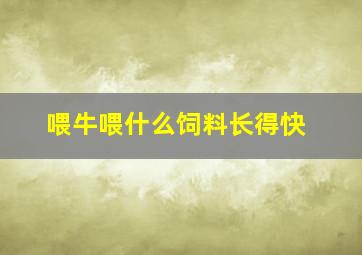 喂牛喂什么饲料长得快